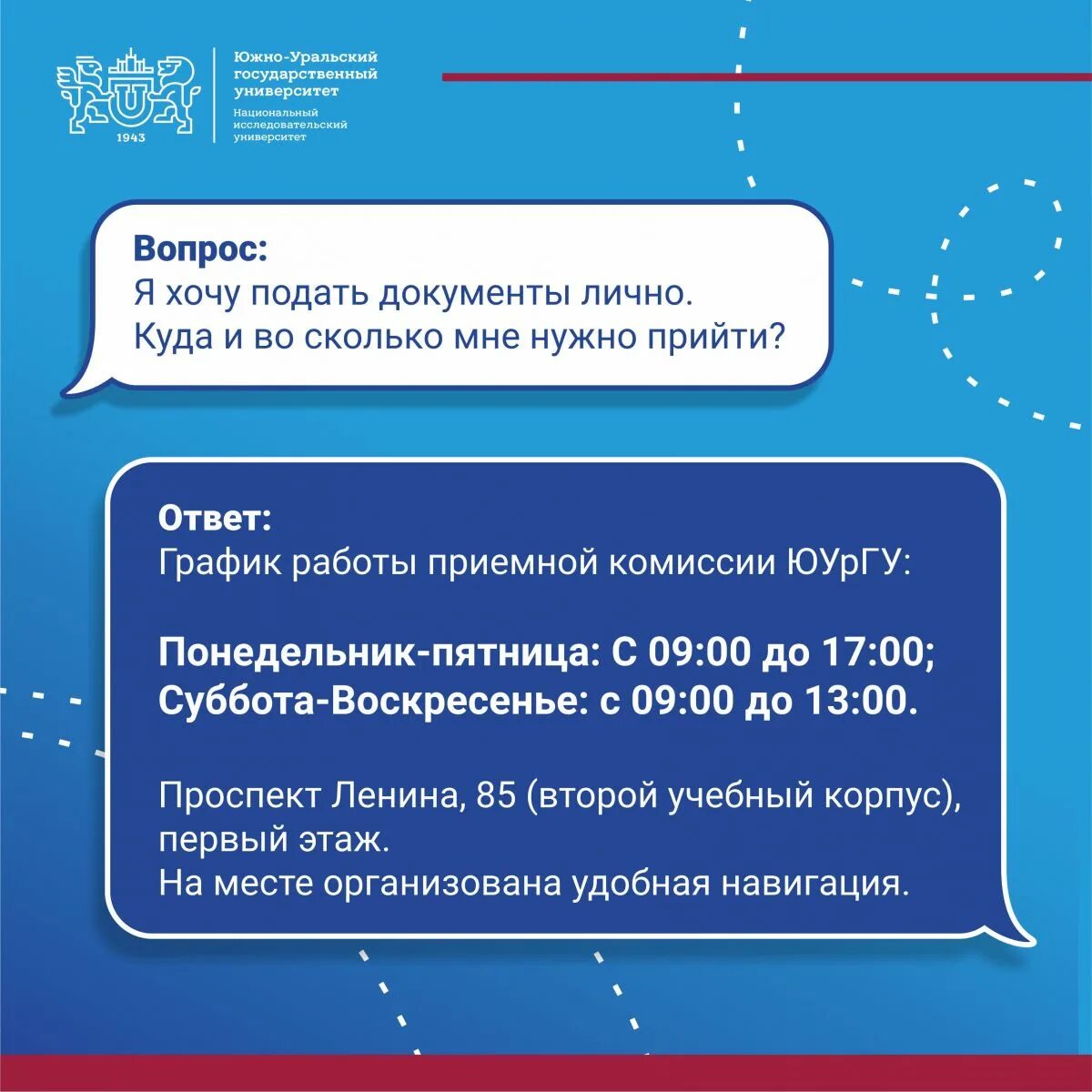 1943

Южно-Уральский государственный университет

Национальный исследовательский университет

Вопрос:
Я хочу подать документы лично. Куда и во сколько мне нужно прийти?

Ответ:
График работы приемной комиссии ЮУрГУ:

Понедельник-пятница: С 09:00 до 17:00;
Суббота-Воскресенье: с 09:00 до 13:00.

Проспект Ленина, 85 (второй учебный корпус), первый этаж.
На месте организована удобная навигация.